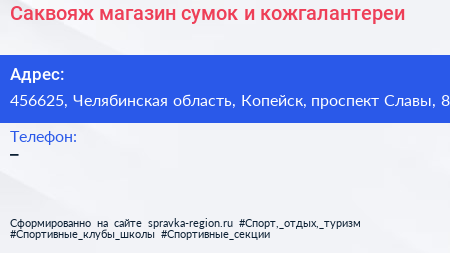 Саквояж магазин сумок и кожгалантереи

Адрес:
456625, Челябинская область, Копейск, проспект Славы, 8

Телефон:
–

Сформированно на сайте spravka-region.ru #Спорт,_отдых,_туризм #Спортивные_клубы_школы #Спортивные_секции